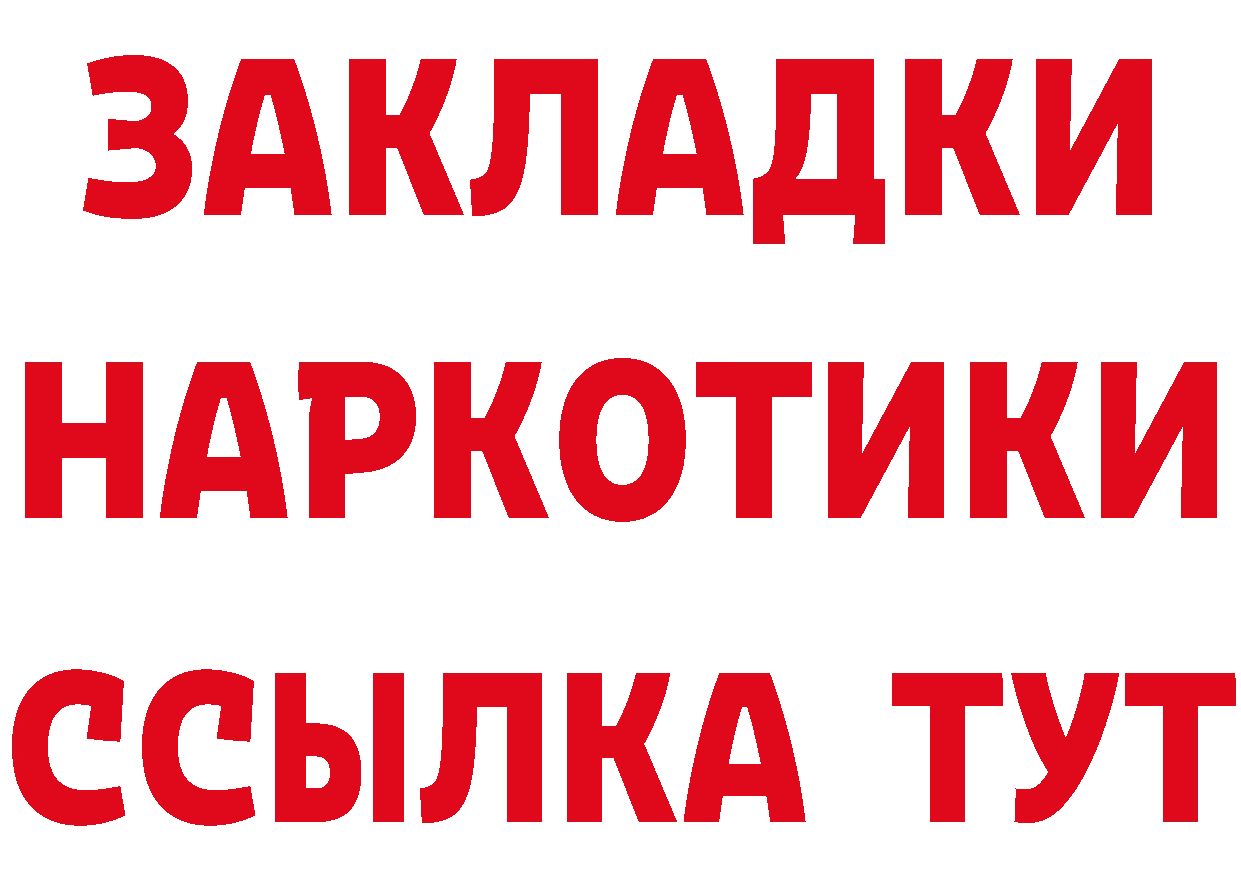 ЗАКЛАДКИ НАРКОТИКИ ССЫЛКА ТУТ